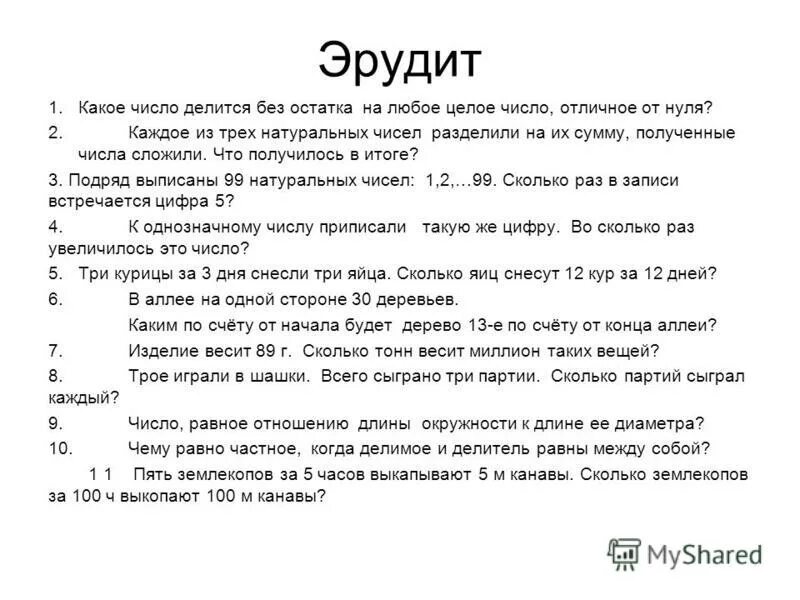 Эрудит

1. Какое число делится без остатка на любое целое число, отличное от нуля?

2. Каждое из трех натуральных чисел разделили на их сумму, полученные числа сложили. Что получилось в итоге?

3. Подряд выписаны 99 натуральных чисел: 1,2,…99. Сколько раз в записи встречается цифра 5?

4. К однозначному числу приписали такую же цифру. Во сколько раз увеличилось это число?

5. Три курицы за 3 дня снесли три яйца. Сколько яиц снесут 12 кур за 12 дней?

6. В аллее на одной стороне 30 деревьев.

Каким по счёту от начала будет дерево 13-е по счёту от конца аллеи?

7. Изделие весит 89 г. Сколько тонн весит миллион таких вещей?

8. Трое играли в шашки. Всего сыграно три партии. Сколько партий сыграл каждый?

9. Число, равное отношению длины окружности к длине ее диаметра?

10. Чему равно частное, когда делимое и делитель равны между собой?

1 1 Пять землекопов за 5 часов выкапывают 5 м канавы. Сколько землекопов за 100 ч выкопают 100 м канавы?

MyShared